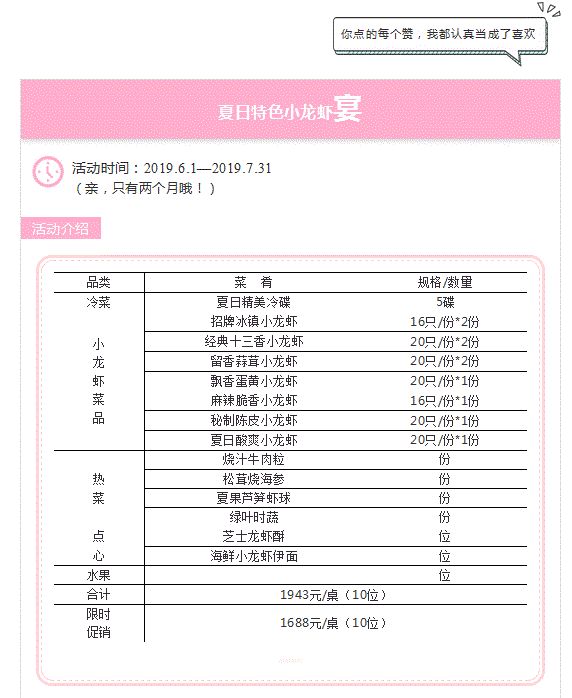 你点的每个赞，我都认真当成了喜欢

夏日特色小龙虾宴

活动时间：2019.6.1—2019.7.31
（亲，只有两个月哦！）

活动介绍

| 品类 | 菜 肴 | 规格/数量 |
|---|---|---|
| 冷菜 | 夏日精美冷碟 | 5碟 |
| 小龙虾菜品 | 招牌冰镇小龙虾 | 16只/份*2份 |
| | 经典十三香小龙虾 | 20只/份*2份 |
| | 留香蒜茸小龙虾 | 20只/份*2份 |
| | 飘香蛋黄小龙虾 | 20只/份*1份 |
| | 麻辣脆香小龙虾 | 16只/份*1份 |
| | 秘制陈皮小龙虾 | 20只/份*1份 |
| | 夏日酸爽小龙虾 | 20只/份*1份 |
| 热菜 | 烧汁牛肉粒 | 份 |
| | 松茸烧海参 | 份 |
| | 夏果芦笋虾球 | 份 |
| | 绿叶时蔬 | 份 |
| 点心 | 芝士龙虾酥 | 位 |
| | 海鲜小龙虾伊面 | 位 |
| 水果 | | 位 |
| 合计 | 1943元/桌（10位） | |
| 限时促销 | 1688元/桌（10位） | |